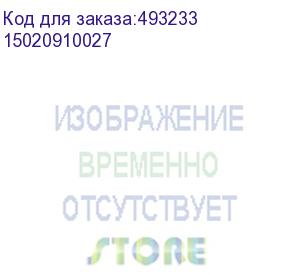 Код для заказа:493233
15020910027

ИЗОБРАЖЕНИЕ
ВРЕМЕННО
ОТСУТСТВУЕТ
STORE